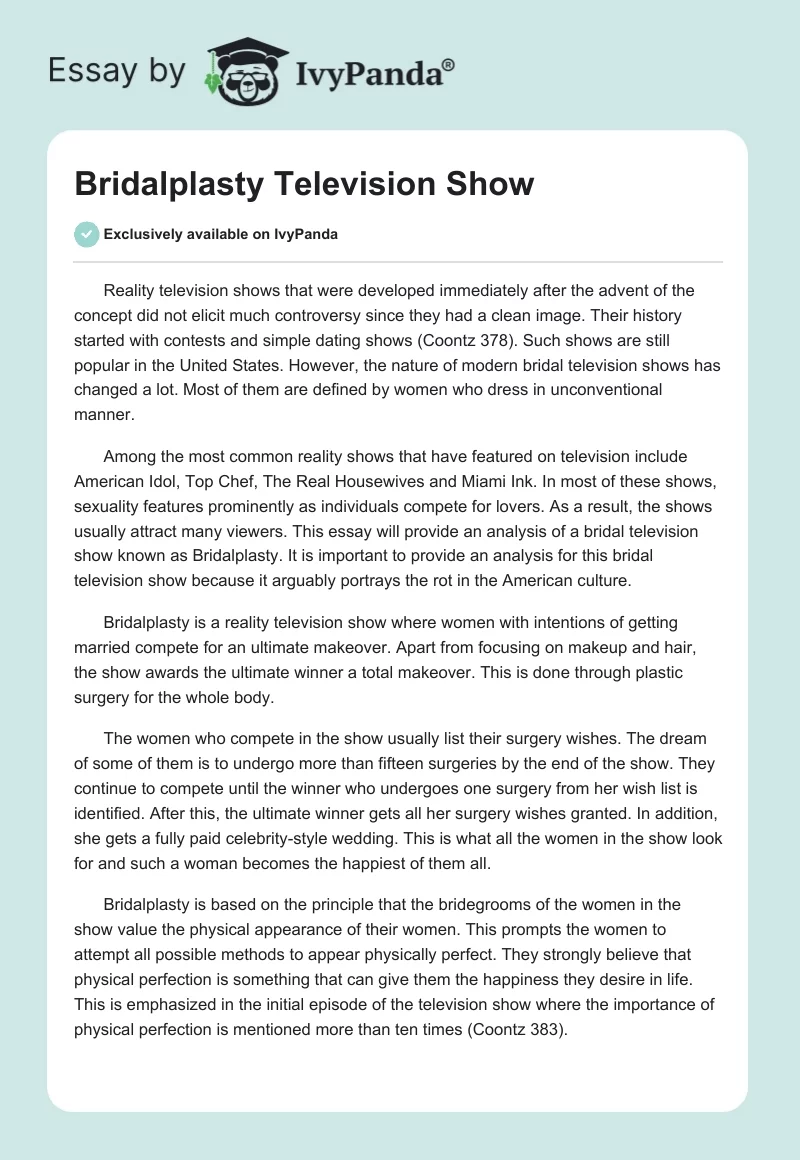 Essay by IvyPanda®

Bridalplasty Television Show

Exclusively available on IvyPanda

Reality television shows that were developed immediately after the advent of the concept did not elicit much controversy since they had a clean image. Their history started with contests and simple dating shows (Coontz 378). Such shows are still popular in the United States. However, the nature of modern bridal television shows has changed a lot. Most of them are defined by women who dress in unconventional manner.

Among the most common reality shows that have featured on television include American Idol, Top Chef, The Real Housewives and Miami Ink. In most of these shows, sexuality features prominently as individuals compete for lovers. As a result, the shows usually attract many viewers. This essay will provide an analysis of a bridal television show known as Bridalplasty. It is important to provide an analysis for this bridal television show because it arguably portrays the rot in the American culture.

Bridalplasty is a reality television show where women with intentions of getting married compete for an ultimate makeover. Apart from focusing on makeup and hair, the show awards the ultimate winner a total makeover. This is done through plastic surgery for the whole body.

The women who compete in the show usually list their surgery wishes. The dream of some of them is to undergo more than fifteen surgeries by the end of the show. They continue to compete until the winner who undergoes one surgery from her wish list is identified. After this, the ultimate winner gets all her surgery wishes granted. In addition, she gets a fully paid celebrity-style wedding. This is what all the women in the show look for and such a woman becomes the happiest of them all.

Bridalplasty is based on the principle that the bridegrooms of the women in the show value the physical appearance of their women. This prompts the women to attempt all possible methods to appear physically perfect. They strongly believe that physical perfection is something that can give them the happiness they desire in life. This is emphasized in the initial episode of the television show where the importance of physical perfection is mentioned more than ten times (Coontz 383).